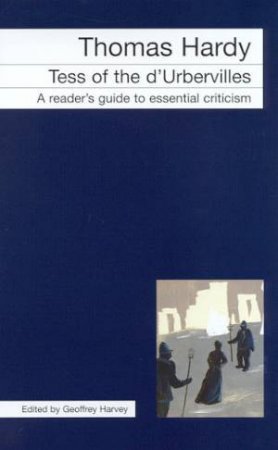 Thomas Hardy
Tess of the d'Urbervilles
A reader's guide to essential criticism

Edited by Geoffrey Harvey